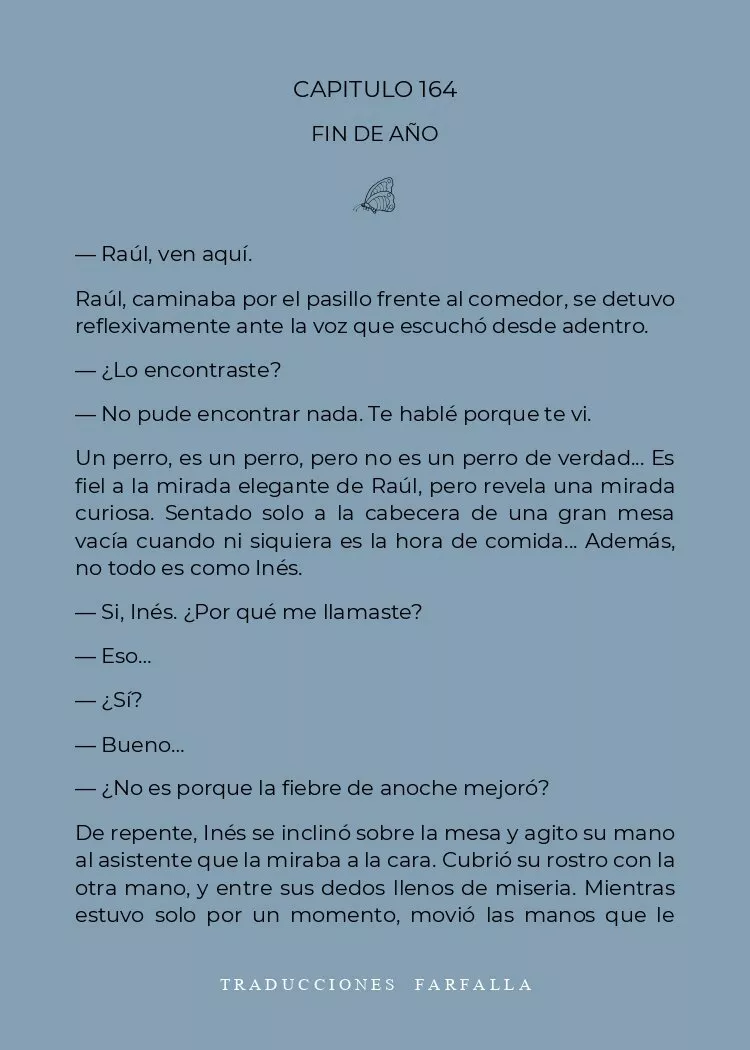 CAPITULO 164

FIN DE AÑO

— Raúl, ven aquí.

Raúl, caminaba por el pasillo frente al comedor, se detuvo reflexivamente ante la voz que escuchó desde adentro.

— ¿Lo encontraste?

— No pude encontrar nada. Te hablé porque te vi.

Un perro, es un perro, pero no es un perro de verdad... Es fiel a la mirada elegante de Raúl, pero revela una mirada curiosa. Sentado solo a la cabecera de una gran mesa vacía cuando ni siquiera es la hora de comida... Además, no todo es como Inés.

— Si, Inés. ¿Por qué me llamaste?

— Eso...

— ¿Sí?

— Bueno...

— ¿No es porque la fiebre de anoche mejoró?

De repente, Inés se inclinó sobre la mesa y agito su mano al asistente que la miraba a la cara. Cubrió su rostro con la otra mano, y entre sus dedos llenos de miseria. Mientras estuvo solo por un momento, movió las manos que le

TRADUCCIONES FARFALLA